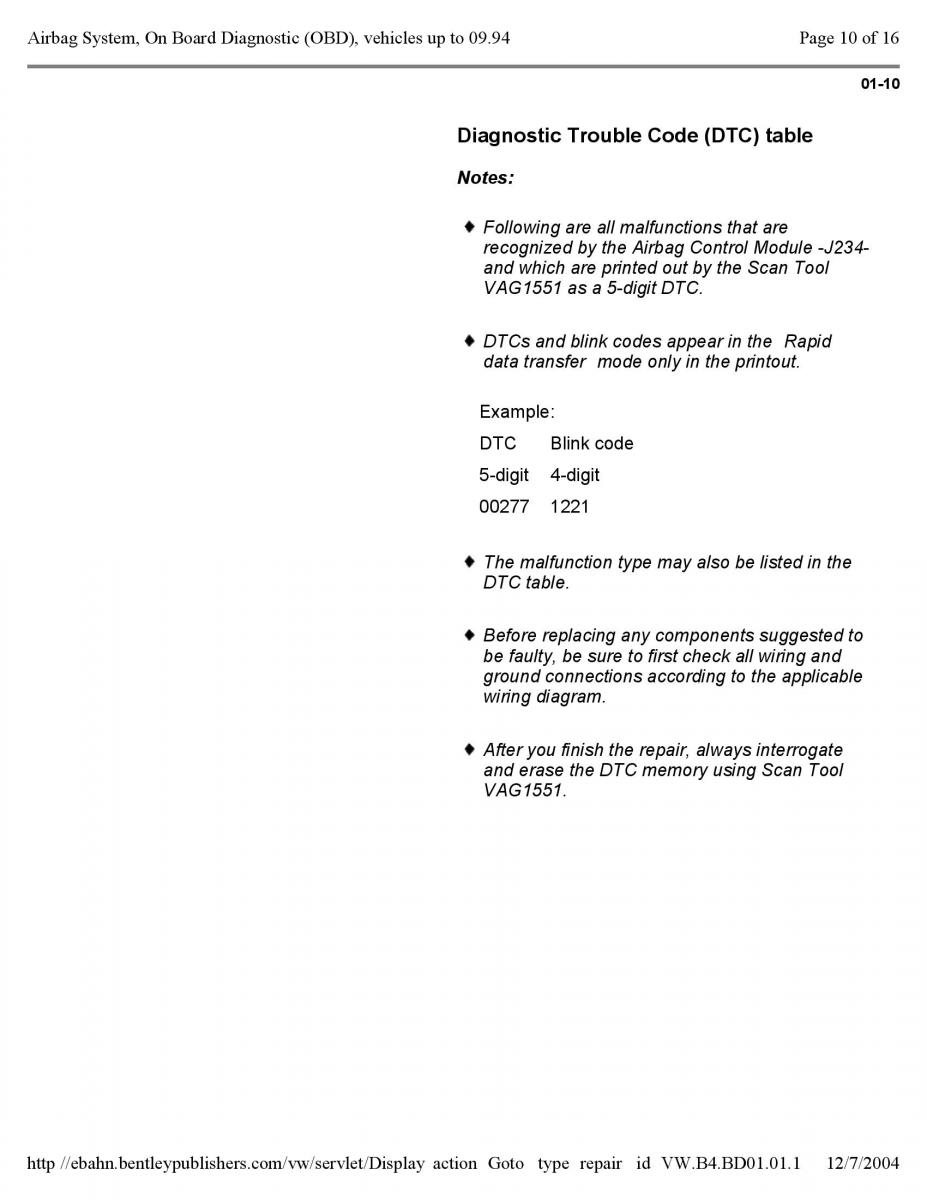 Airbag System, On Board Diagnostic (OBD), vehicles up to 09.94

Page 10 of 16

01-10

Diagnostic Trouble Code (DTC) table

Notes:

♦ Following are all malfunctions that are recognized by the Airbag Control Module -J234- and which are printed out by the Scan Tool VAG1551 as a 5-digit DTC.

♦ DTCs and blink codes appear in the Rapid data transfer mode only in the printout.

Example:

| DTC | Blink code |
|---|---|
| 5-digit | 4-digit |
| 00277 | 1221 |

♦ The malfunction type may also be listed in the DTC table.

♦ Before replacing any components suggested to be faulty, be sure to first check all wiring and ground connections according to the applicable wiring diagram.

♦ After you finish the repair, always interrogate and erase the DTC memory using Scan Tool VAG1551.

http //ebahn.bentleypublishers.com/vw/servlet/Display action Goto type repair id VW.B4.BD01.01.1 12/7/2004